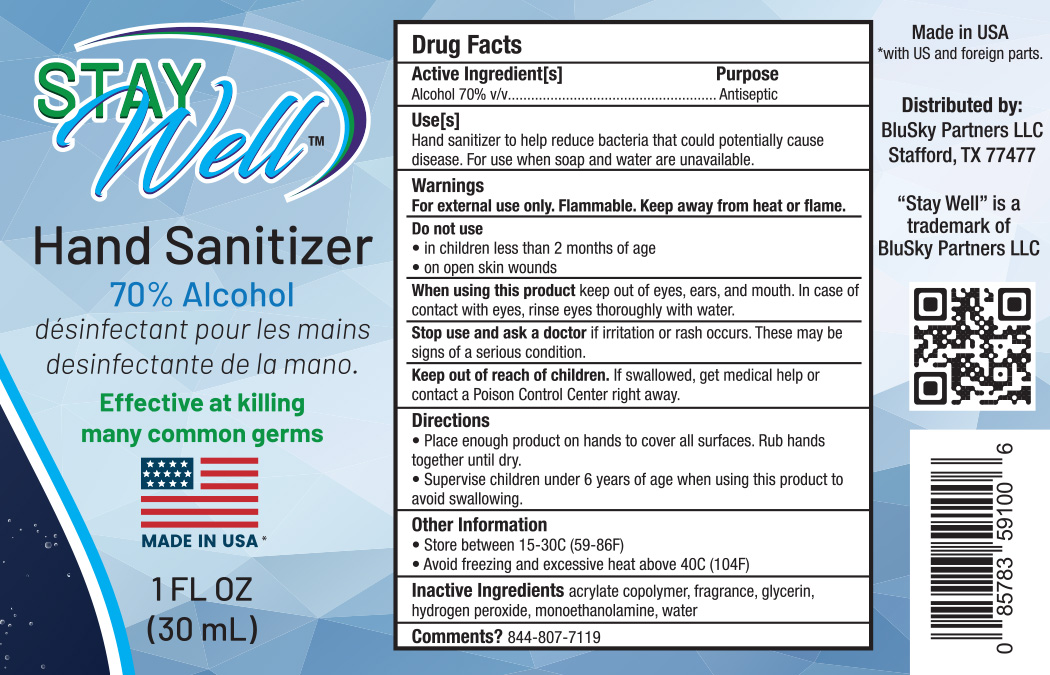 STAY Well™

Hand Sanitizer

70% Alcohol

désinfectant pour les mains

desinfectante de la mano.

Effective at killing many common germs

MADE IN USA *

1 FL OZ (30 mL)

Drug Facts

Active Ingredient[s] Purpose

Alcohol 70% v/v Antiseptic

Use[s]

Hand sanitizer to help reduce bacteria that could potentially cause disease. For use when soap and water are unavailable.

Warnings

For external use only. Flammable. Keep away from heat or flame.

Do not use

• in children less than 2 months of age

• on open skin wounds

When using this product keep out of eyes, ears, and mouth. In case of contact with eyes, rinse eyes thoroughly with water.

Stop use and ask a doctor if irritation or rash occurs. These may be signs of a serious condition.

Keep out of reach of children. If swallowed, get medical help or contact a Poison Control Center right away.

Directions

• Place enough product on hands to cover all surfaces. Rub hands together until dry.

• Supervise children under 6 years of age when using this product to avoid swallowing.

Other Information

• Store between 15-30C (59-86F)

• Avoid freezing and excessive heat above 40C (104F)

Inactive Ingredients acrylate copolymer, fragrance, glycerin, hydrogen peroxide, monoethanolamine, water

Comments? 844-807-7119

Made in USA

*with US and foreign parts.

Distributed by:

BluSky Partners LLC

Stafford, TX 77477

"Stay Well" is a trademark of BluSky Partners LLC

0 85783 59100 6